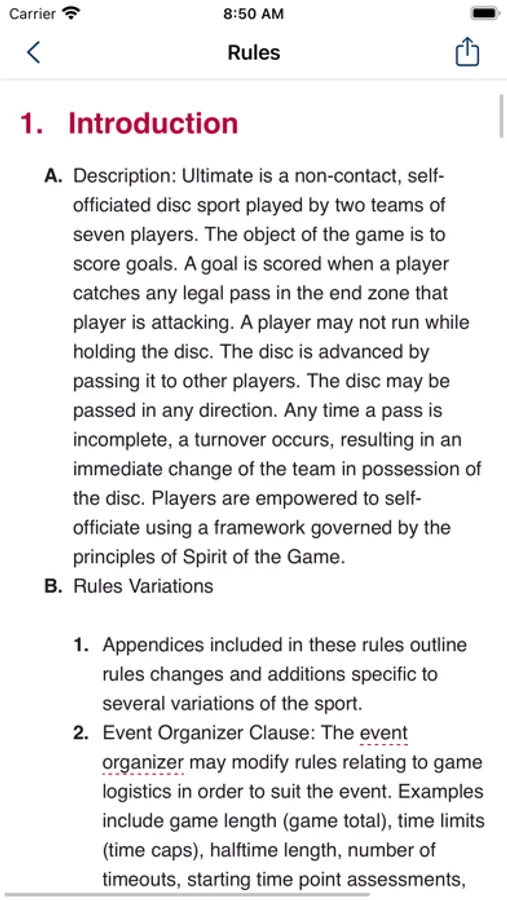 Carrier 8:50 AM

Rules

1. Introduction

A. Description: Ultimate is a non-contact, self-officiated disc sport played by two teams of seven players. The object of the game is to score goals. A goal is scored when a player catches any legal pass in the end zone that player is attacking. A player may not run while holding the disc. The disc is advanced by passing it to other players. The disc may be passed in any direction. Any time a pass is incomplete, a turnover occurs, resulting in an immediate change of the team in possession of the disc. Players are empowered to self-officiate using a framework governed by the principles of Spirit of the Game.

B. Rules Variations

1. Appendices included in these rules outline rules changes and additions specific to several variations of the sport.

2. Event Organizer Clause: The event organizer may modify rules relating to game logistics in order to suit the event. Examples include game length (game total), time limits (time caps), halftime length, number of timeouts, starting time point assessments,